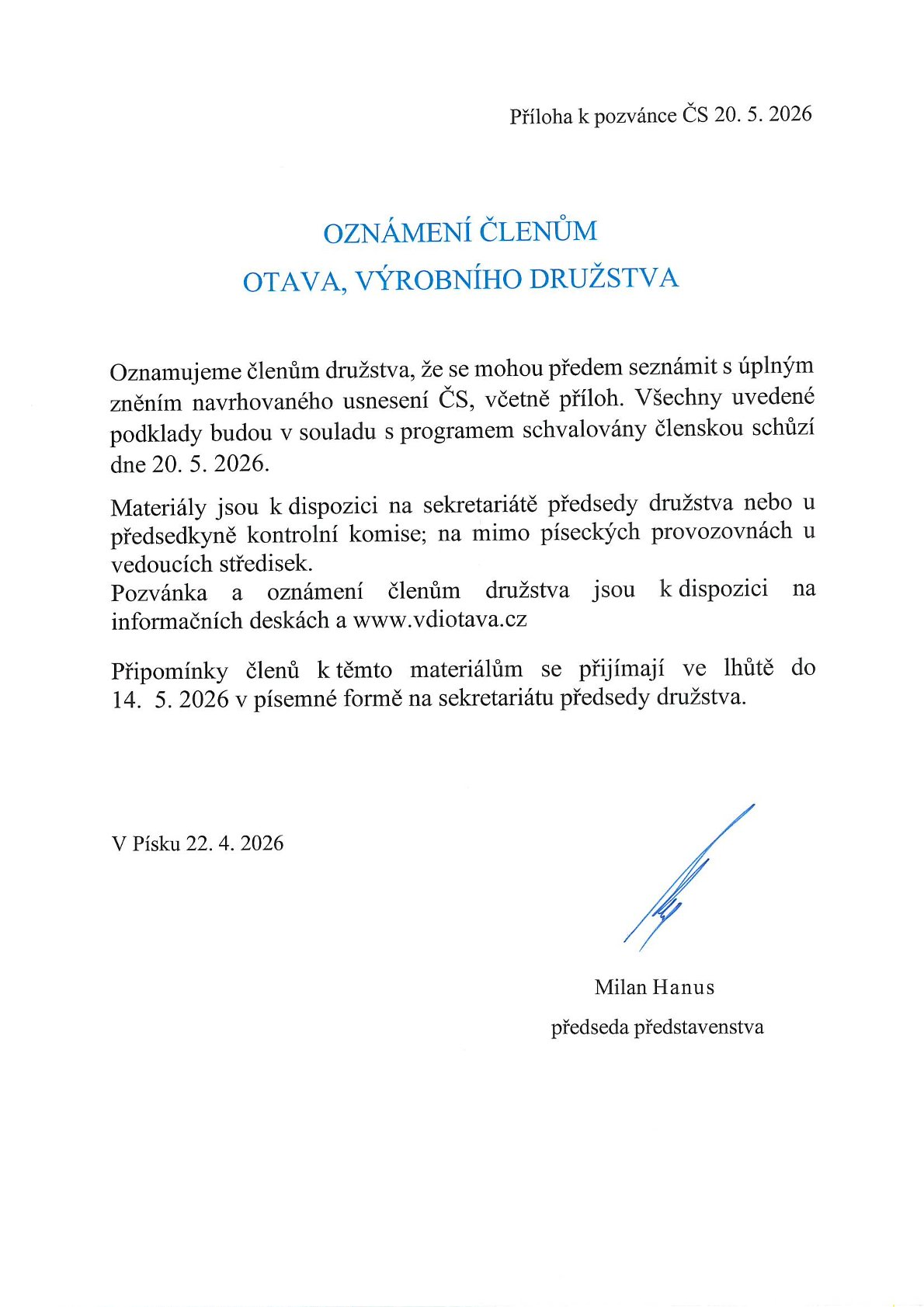 Příloha k pozvánce ČS 20. 5. 2026

OZNÁMENÍ ČLENŮM
OTAVA, VÝROBNÍHO DRUŽSTVA

Oznamujeme členům družstva, že se mohou předem seznámit s úplným zněním navrhovaného usnesení ČS, včetně příloh. Všechny uvedené podklady budou v souladu s programem schvalovány členskou schůzí dne 20. 5. 2026.

Materiály jsou k dispozici na sekretariátě předsedy družstva nebo u předsedkyně kontrolní komise; na mimo píseckých provozovnách u vedoucích středisek.
Pozvánka a oznámení členům družstva jsou k dispozici na informačních deskách a www.vdiotava.cz

Připomínky členů k těmto materiálům se přijímají ve lhůtě do 14. 5. 2026 v písemné formě na sekretariátu předsedy družstva.

V Písku 22. 4. 2026

Milan Hanus
předseda představenstva